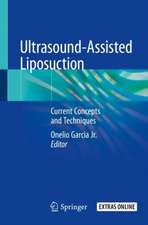 Ultrasound-Assisted Liposuction

Current Concepts and Techniques

Onelio Garcia Jr.
Editor

Springer

EXTRAS ONLINE